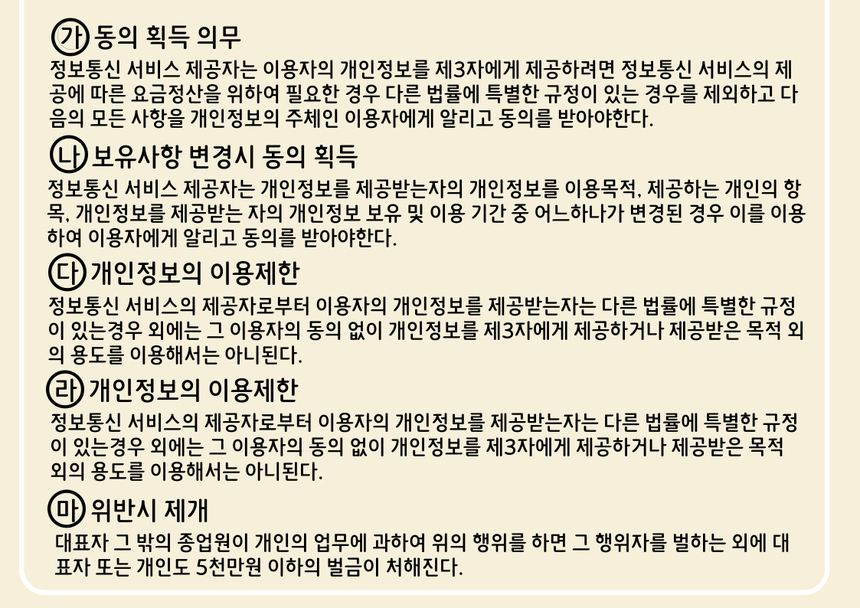 ㉮ 동의 획득 의무
정보통신 서비스 제공자는 이용자의 개인정보를 제3자에게 제공하려면 정보통신 서비스의 제공에 따른 요금정산을 위하여 필요한 경우 다른 법률에 특별한 규정이 있는 경우를 제외하고 다음의 모든 사항을 개인정보의 주체인 이용자에게 알리고 동의를 받아야한다.

㉯ 보유사항 변경시 동의 획득
정보통신 서비스 제공자는 개인정보를 제공받는자의 개인정보를 이용목적, 제공하는 개인의 항목, 개인정보를 제공받는 자의 개인정보 보유 및 이용 기간 중 어느하나가 변경된 경우 이를 이용하여 이용자에게 알리고 동의를 받아야한다.

㉰ 개인정보의 이용제한
정보통신 서비스의 제공자로부터 이용자의 개인정보를 제공받는자는 다른 법률에 특별한 규정이 있는경우 외에는 그 이용자의 동의 없이 개인정보를 제3자에게 제공하거나 제공받은 목적 외의 용도를 이용해서는 아니된다.

㉱ 개인정보의 이용제한
정보통신 서비스의 제공자로부터 이용자의 개인정보를 제공받는자는 다른 법률에 특별한 규정이 있는경우 외에는 그 이용자의 동의 없이 개인정보를 제3자에게 제공하거나 제공받은 목적 외의 용도를 이용해서는 아니된다.

㉲ 위반시 제개
대표자 그 밖의 종업원이 개인의 업무에 과하여 위의 행위를 하면 그 행위자를 벌하는 외에 대표자 또는 개인도 5천만원 이하의 벌금이 처해진다.